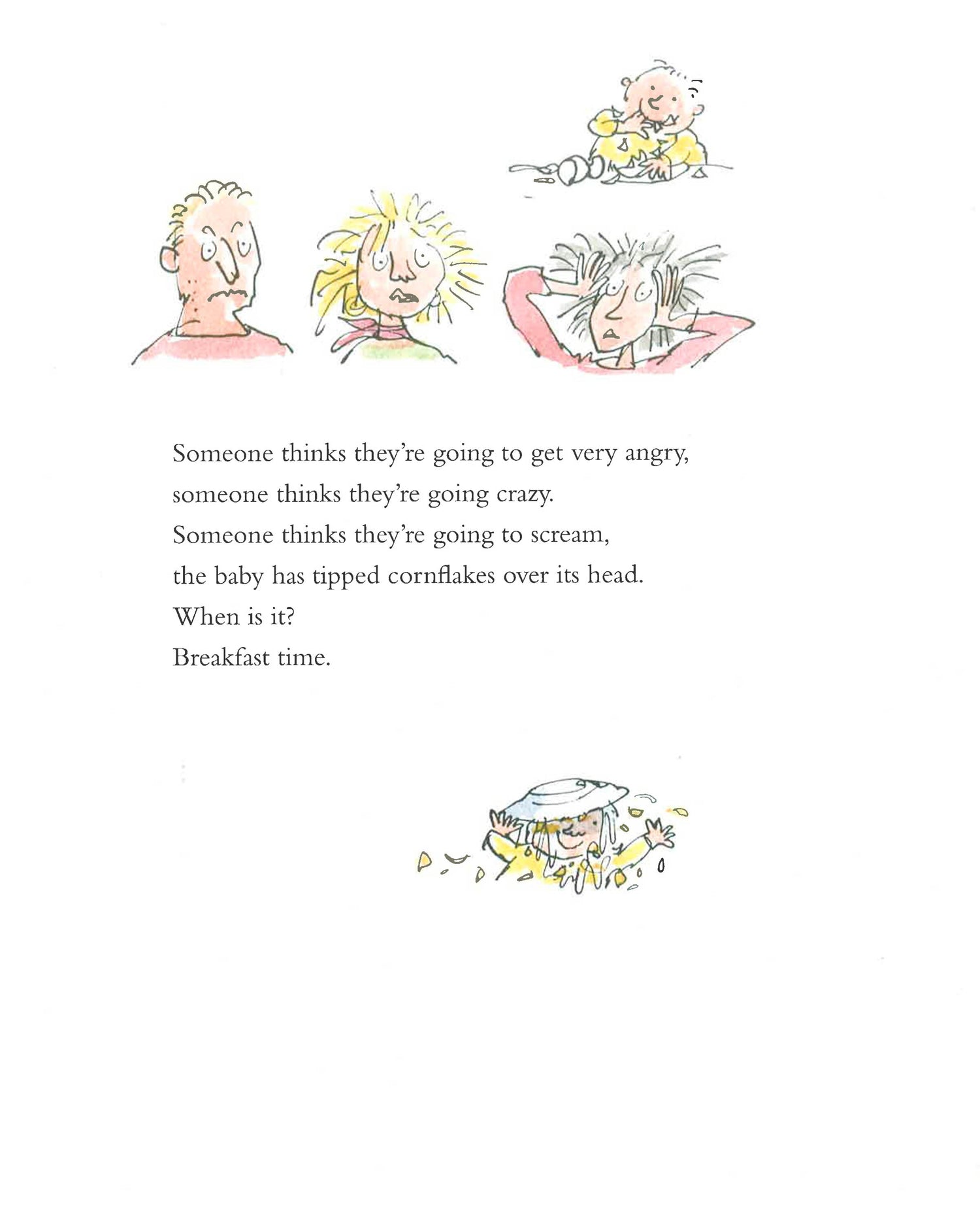 Someone thinks they're going to get very angry,
someone thinks they're going crazy.
Someone thinks they're going to scream,
the baby has tipped cornflakes over its head.
When is it?
Breakfast time.